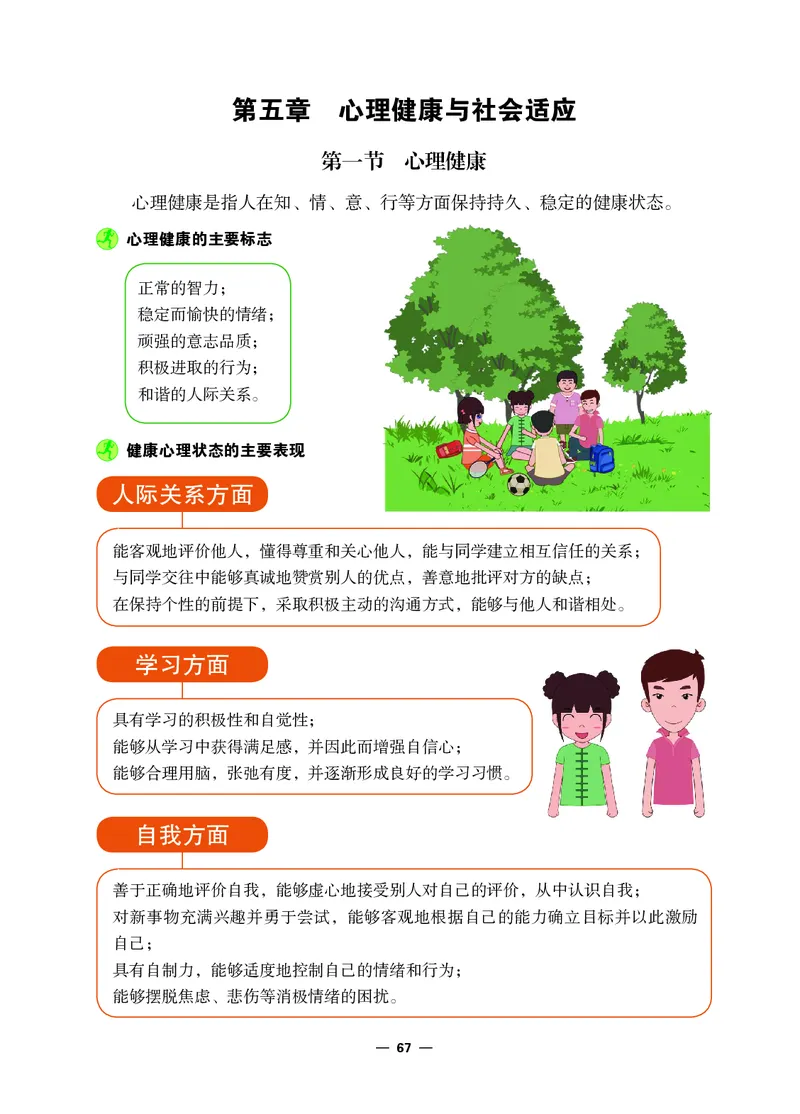 第五章 心理健康与社会适应

第一节 心理健康

心理健康是指人在知、情、意、行等方面保持持久、稳定的健康状态。

心理健康的主要标志

正常的智力；
稳定而愉快的情绪；
顽强的意志品质；
积极进取的行为；
和谐的人际关系。

健康心理状态的主要表现

人际关系方面

能客观地评价他人，懂得尊重和关心他人，能与同学建立相互信任的关系；
与同学交往中能够真诚地赞赏别人的优点，善意地批评对方的缺点；
在保持个性的前提下，采取积极主动的沟通方式，能够与他人和谐相处。

学习方面

具有学习的积极性和自觉性；
能够从学习中获得满足感，并因此而增强自信心；
能够合理用脑，张弛有度，并逐渐形成良好的学习习惯。

自我方面

善于正确地评价自我，能够虚心地接受别人对自己的评价，从中认识自我；
对新事物充满兴趣并勇于尝试，能够客观地根据自己的能力确立目标并以此激励自己；
具有自制力，能够适度地控制自己的情绪和行为；
能够摆脱焦虑、悲伤等消极情绪的困扰。

— 67 —